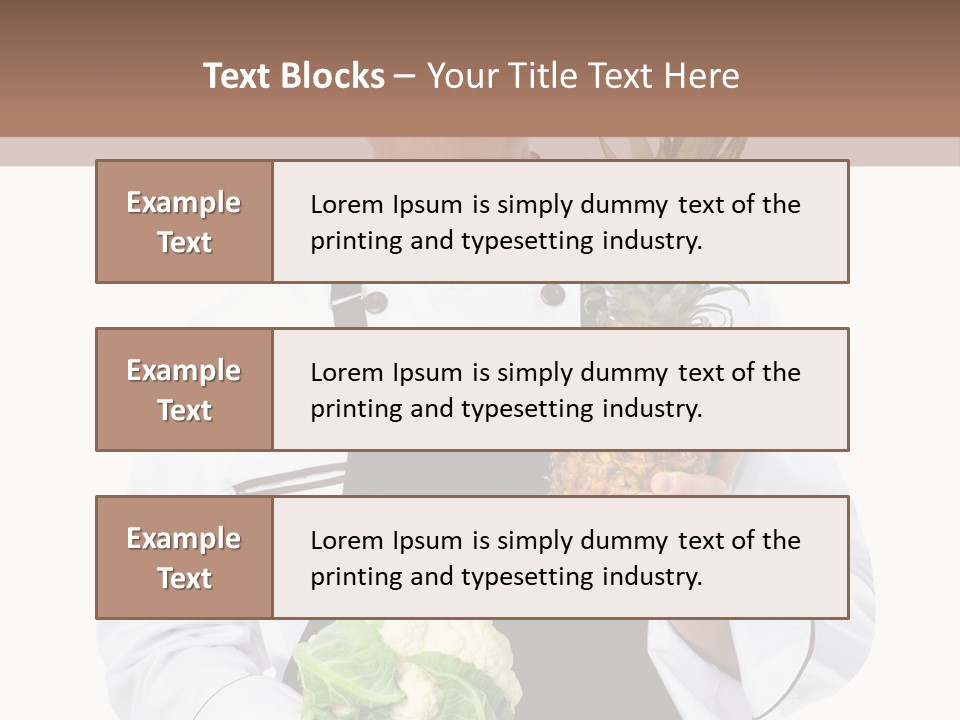 Text Blocks – Your Title Text Here

Example Text

Lorem Ipsum is simply dummy text of the printing and typesetting industry.

Example Text

Lorem Ipsum is simply dummy text of the printing and typesetting industry.

Example Text

Lorem Ipsum is simply dummy text of the printing and typesetting industry.